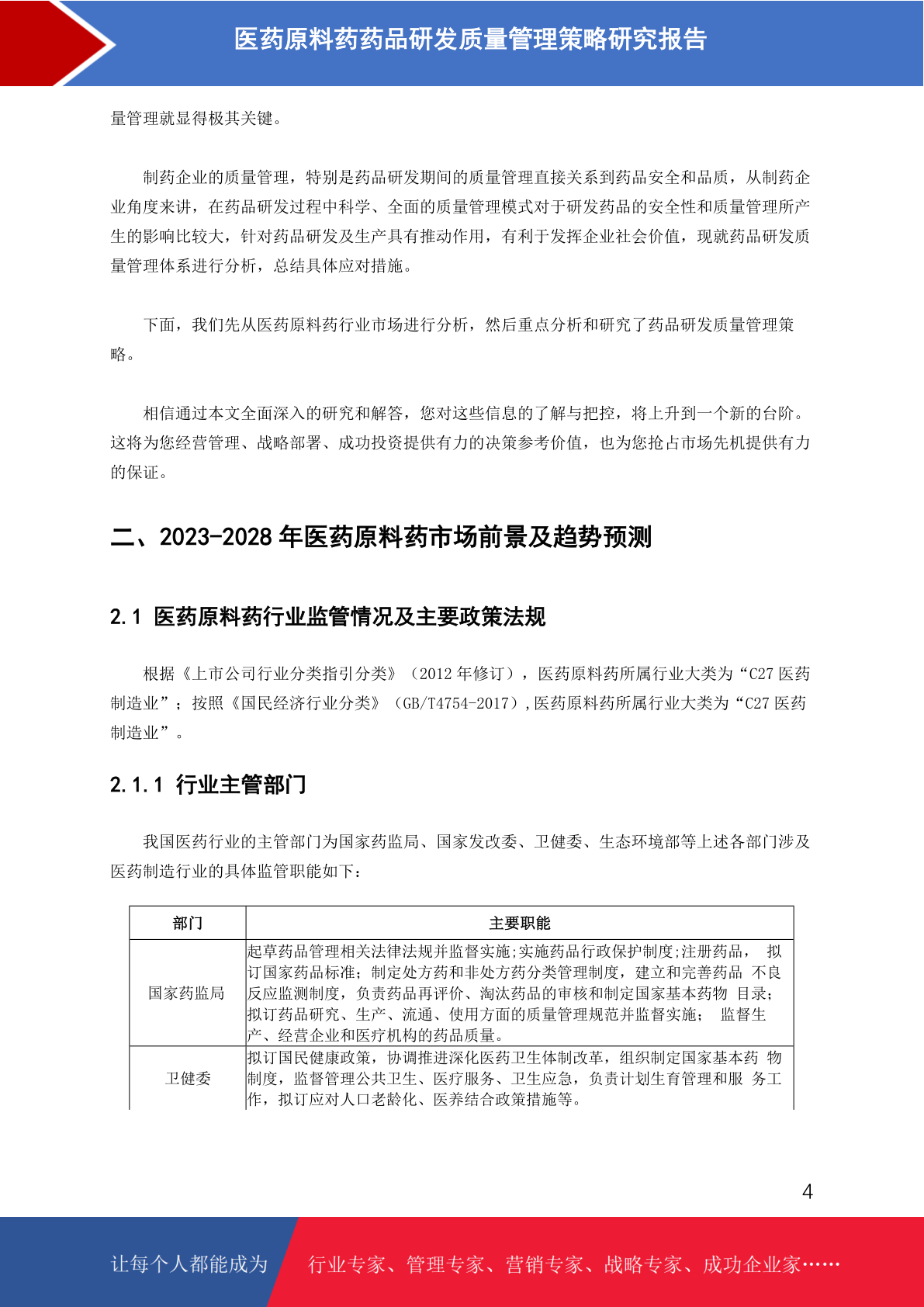 医药原料药药品研发质量管理策略研究报告

量管理就显得极其关键。

制药企业的质量管理，特别是药品研发期间的质量管理直接关系到药品安全和品质，从制药企业角度来讲，在药品研发过程中科学、全面的质量管理模式对于研发药品的安全性和质量管理所产生的影响比较大，针对药品研发及生产具有推动作用，有利于发挥企业社会价值，现就药品研发质量管理体系进行分析，总结具体应对措施。

下面，我们先从医药原料药行业市场进行分析，然后重点分析和研究了药品研发质量管理策略。

相信通过本文全面深入的研究和解答，您对这些信息的了解与把控，将上升到一个新的台阶。这将为您经营管理、战略部署、成功投资提供有力的决策参考价值，也为您抢占市场先机提供有力的保证。

二、2023-2028 年医药原料药市场前景及趋势预测

2.1 医药原料药行业监管情况及主要政策法规

根据《上市公司行业分类指引分类》（2012 年修订），医药原料药所属行业大类为“C27 医药制造业”；按照《国民经济行业分类》（GB/T4754-2017）,医药原料药所属行业大类为“C27 医药制造业”。

2.1.1 行业主管部门

我国医药行业的主管部门为国家药监局、国家发改委、卫健委、生态环境部等上述各部门涉及医药制造行业的具体监管职能如下：

| 部门 | 主要职能 |
|---|---|
| 国家药监局 | 起草药品管理相关法律法规并监督实施;实施药品行政保护制度;注册药品， 拟订国家药品标准；制定处方药和非处方药分类管理制度，建立和完善药品 不良反应监测制度，负责药品再评价、淘汰药品的审核和制定国家基本药物 目录；拟订药品研究、生产、流通、使用方面的质量管理规范并监督实施； 监督生产、经营企业和医疗机构的药品质量。 |
| 卫健委 | 拟订国民健康政策，协调推进深化医药卫生体制改革，组织制定国家基本药 物制度，监督管理公共卫生、医疗服务、卫生应急，负责计划生育管理和服 务工作，拟订应对人口老龄化、医养结合政策措施等。 |

4

让每个人都能成为 行业专家、管理专家、营销专家、战略专家、成功企业家……